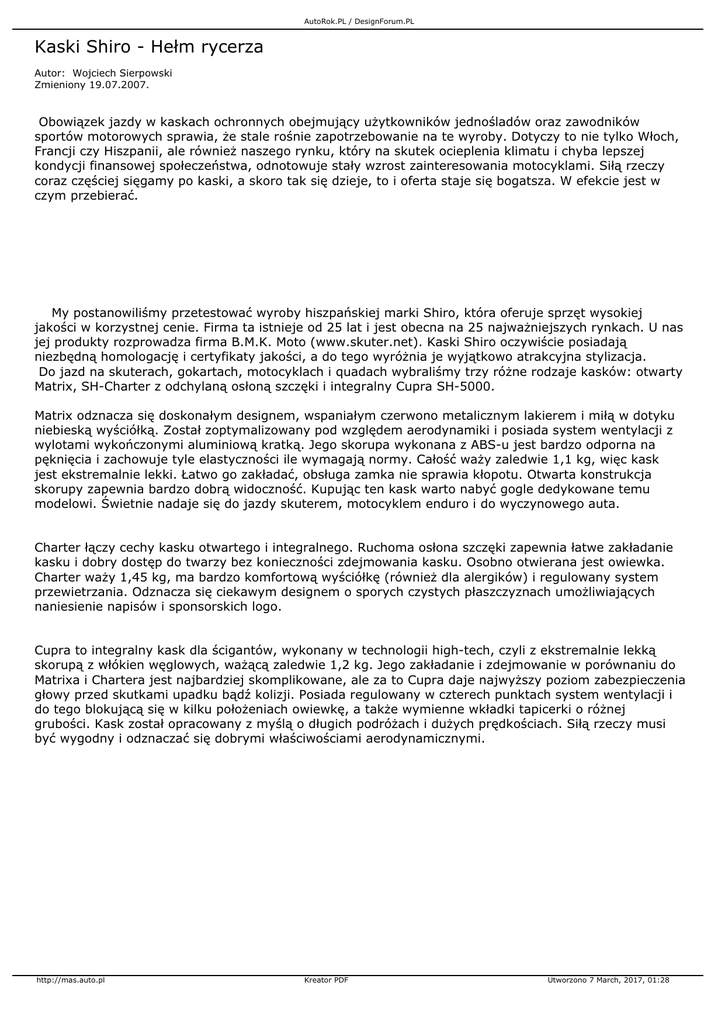 AutoRok.PL / DesignForum.PL

Kaski Shiro - Hełm rycerza

Autor: Wojciech Sierpowski
Zmieniony 19.07.2007.

Obowiązek jazdy w kaskach ochronnych obejmujący użytkowników jednośladów oraz zawodników sportów motorowych sprawia, że stale rośnie zapotrzebowanie na te wyroby. Dotyczy to nie tylko Włoch, Francji czy Hiszpanii, ale również naszego rynku, który na skutek ocieplenia klimatu i chyba lepszej kondycji finansowej społeczeństwa, odnotowuje stały wzrost zainteresowania motocyklami. Siłą rzeczy coraz częściej sięgamy po kaski, a skoro tak się dzieje, to i oferta staje się bogatsza. W efekcie jest w czym przebierać.

My postanowiliśmy przetestować wyroby hiszpańskiej marki Shiro, która oferuje sprzęt wysokiej jakości w korzystnej cenie. Firma ta istnieje od 25 lat i jest obecna na 25 najważniejszych rynkach. U nas jej produkty rozprowadza firma B.M.K. Moto (www.skuter.net). Kaski Shiro oczywiście posiadają niezbędną homologację i certyfikaty jakości, a do tego wyróżnia je wyjątkowo atrakcyjna stylizacja.
Do jazd na skuterach, gokartach, motocyklach i quadach wybraliśmy trzy różne rodzaje kasków: otwarty Matrix, SH-Charter z odchylaną osłoną szczęki i integralny Cupra SH-5000.

Matrix odznacza się doskonałym designem, wspaniałym czerwono metalicznym lakierem i miłą w dotyku niebieską wyściółką. Został zoptymalizowany pod względem aerodynamiki i posiada system wentylacji z wylotami wykończonymi aluminiową kratką. Jego skorupa wykonana z ABS-u jest bardzo odporna na pęknięcia i zachowuje tyle elastyczności ile wymagają normy. Całość waży zaledwie 1,1 kg, więc kask jest ekstremalnie lekki. Łatwo go zakładać, obsługa zamka nie sprawia kłopotu. Otwarta konstrukcja skorupy zapewnia bardzo dobrą widoczność. Kupując ten kask warto nabyć gogle dedykowane temu modelowi. Świetnie nadaje się do jazdy skuterem, motocyklem enduro i do wyczynowego auta.

Charter łączy cechy kasku otwartego i integralnego. Ruchoma osłona szczęki zapewnia łatwe zakładanie kasku i dobry dostęp do twarzy bez konieczności zdejmowania kasku. Osobno otwierana jest owiewka. Charter waży 1,45 kg, ma bardzo komfortową wyściółkę (również dla alergików) i regulowany system przewietrzania. Odznacza się ciekawym designem o sporych czystych płaszczyznach umożliwiających naniesienie napisów i sponsorskich logo.

Cupra to integralny kask dla ścigantów, wykonany w technologii high-tech, czyli z ekstremalnie lekką skorupą z włókien węglowych, ważącą zaledwie 1,2 kg. Jego zakładanie i zdejmowanie w porównaniu do Matrixa i Chartera jest najbardziej skomplikowane, ale za to Cupra daje najwyższy poziom zabezpieczenia głowy przed skutkami upadku bądź kolizji. Posiada regulowany w czterech punktach system wentylacji i do tego blokującą się w kilku położeniach owiewkę, a także wymienne wkładki tapicerki o różnej grubości. Kask został opracowany z myślą o długich podróżach i dużych prędkościach. Siłą rzeczy musi być wygodny i odznaczać się dobrymi właściwościami aerodynamicznymi.

http://mas.auto.pl Kreator PDF Utworzono 7 March, 2017, 01:28